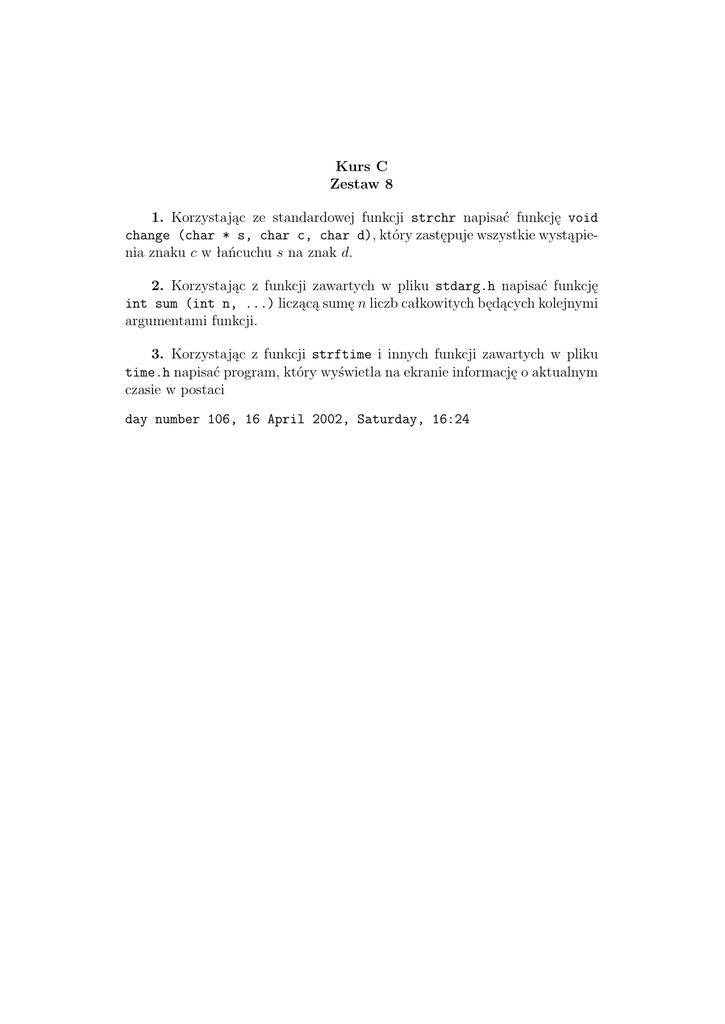 Kurs C
Zestaw 8

1. Korzystając ze standardowej funkcji strchr napisać funkcję void change (char * s, char c, char d), który zastępuje wszystkie wystąpienia znaku $c$ w łańcuchu $s$ na znak $d$.

2. Korzystając z funkcji zawartych w pliku stdarg.h napisać funkcję int sum (int n, ...) liczącą sumę $n$ liczb całkowitych będących kolejnymi argumentami funkcji.

3. Korzystając z funkcji strftime i innych funkcji zawartych w pliku time.h napisać program, który wyświetla na ekranie informację o aktualnym czasie w postaci

day number 106, 16 April 2002, Saturday, 16:24